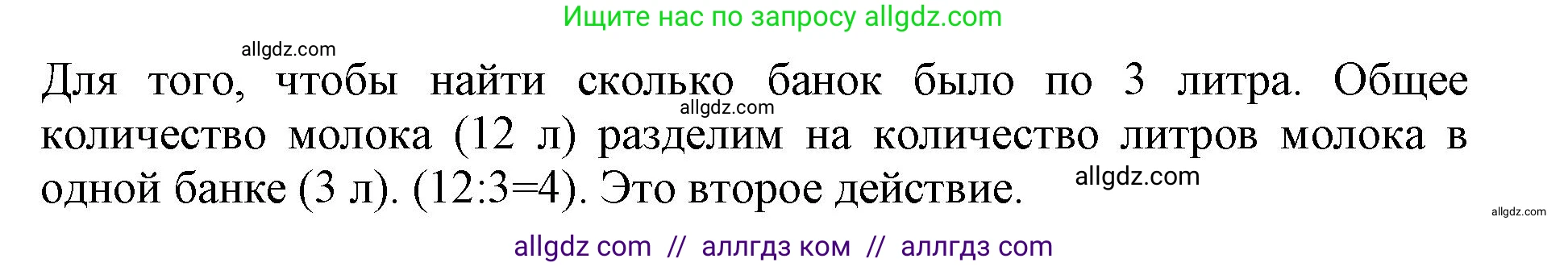 Ищите нас по запросу allgdz.com

allgdz.com

Для того, чтобы найти сколько банок было по 3 литра. Общее количество молока (12 л) разделим на количество литров молока в одной банке (3 л). (12:3=4). Это второе действие.

allgdz.com

allgdz.com

allgdz.com

allgdz com // аллгдз ком // аллгдз com